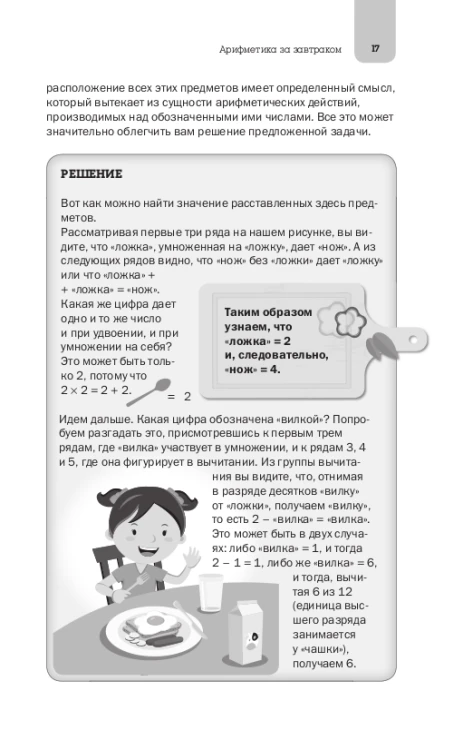 Арифметика за завтраком 17

расположение всех этих предметов имеет определенный смысл, который вытекает из сущности арифметических действий, производимых над обозначенными ими числами. Все это может значительно облегчить вам решение предложенной задачи.

РЕШЕНИЕ

Вот как можно найти значение расставленных здесь предметов.

Рассматривая первые три ряда на нашем рисунке, вы видите, что «ложка», умноженная на «ложку», дает «нож». А из следующих рядов видно, что «нож» без «ложки» дает «ложку» или что «ложка» + + «ложка» = «нож». Какая же цифра дает одно и то же число и при удвоении, и при умножении на себя? Это может быть только 2, потому что $2 \times 2 = 2 + 2$.

= 2

Таким образом узнаем, что «ложка» = 2 и, следовательно, «нож» = 4.

Идем дальше. Какая цифра обозначена «вилкой»? Попробуем разгадать это, присмотревшись к первым трем рядам, где «вилка» участвует в умножении, и к рядам 3, 4 и 5, где она фигурирует в вычитании. Из группы вычитания вы видите, что, отнимая в разряде десятков «вилку» от «ложки», получаем «вилку», то есть 2 – «вилка» = «вилка». Это может быть в двух случаях: либо «вилка» = 1, и тогда 2 – 1 = 1, либо же «вилка» = 6, и тогда, вычитая 6 из 12 (единица высшего разряда занимается у «чашки»), получаем 6.